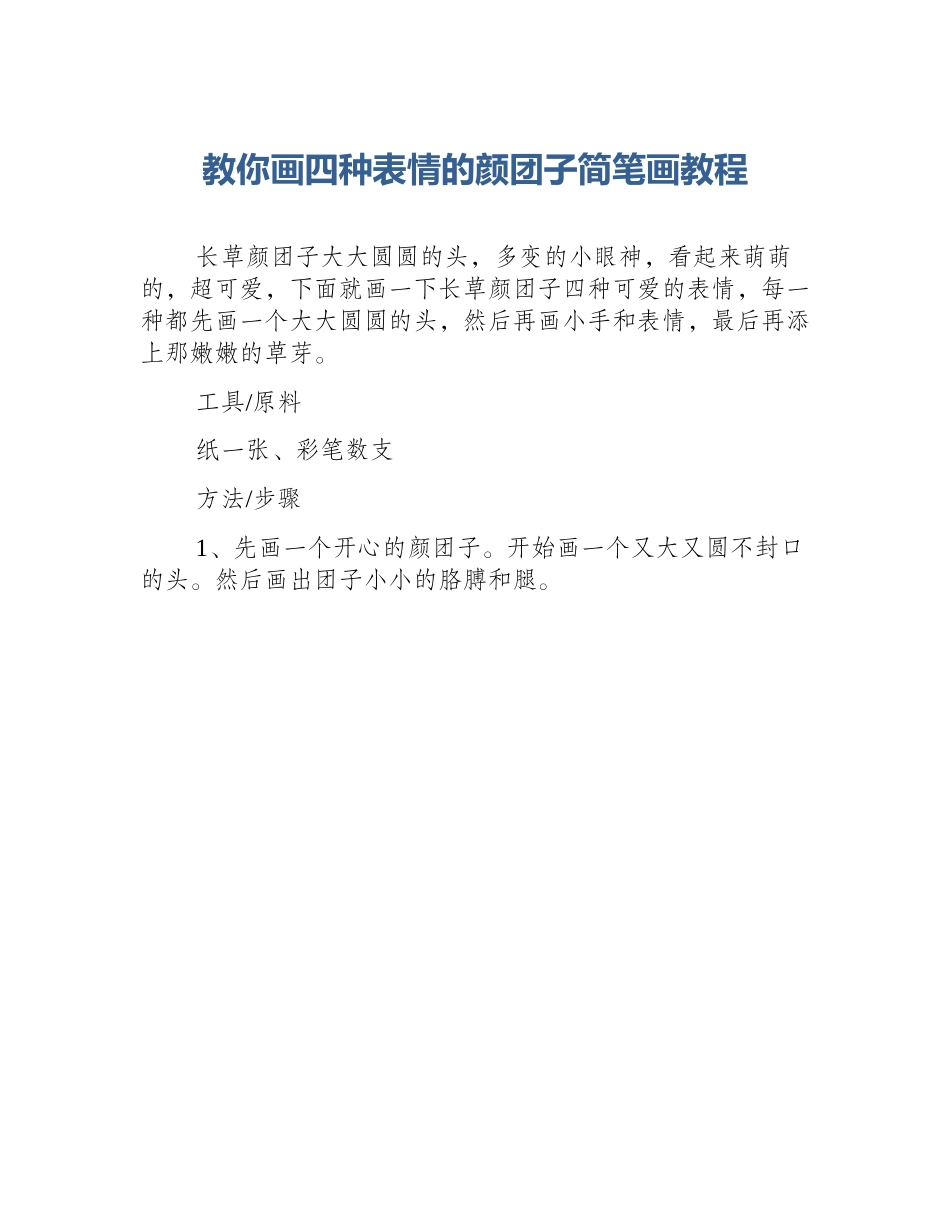 教你画四种表情的颜团子简笔画教程

长草颜团子大大圆圆的头，多变的小眼神，看起来萌萌的，超可爱，下面就画一下长草颜团子四种可爱的表情，每一种都先画一个大大圆圆的头，然后再画小手和表情，最后再添上那嫩嫩的草芽。

工具/原料

纸一张、彩笔数支

方法/步骤

1、先画一个开心的颜团子。开始画一个又大又圆不封口的头。然后画出团子小小的胳膊和腿。